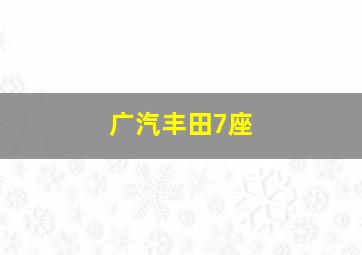 广汽丰田7座